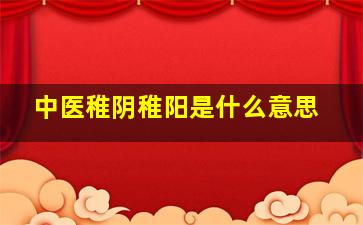 中医稚阴稚阳是什么意思